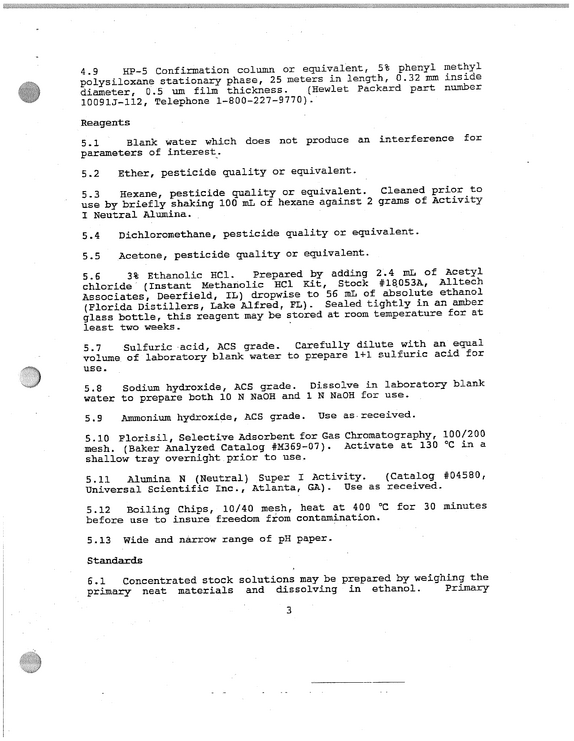 4.9 HP-5 Confirmation column or equivalent, 5% phenyl methyl polysiloxane stationary phase, 25 meters in length, 0.32 mm inside diameter, 0.5 um film thickness. (Hewlet Packard part number 10091J-112, Telephone 1-800-227-9770).

Reagents

5.1 Blank water which does not produce an interference for parameters of interest.

5.2 Ether, pesticide quality or equivalent.

5.3 Hexane, pesticide quality or equivalent. Cleaned prior to use by briefly shaking 100 mL of hexane against 2 grams of Activity I Neutral Alumina.

5.4 Dichloromethane, pesticide quality or equivalent.

5.5 Acetone, pesticide quality or equivalent.

5.6 3% Ethanolic HCl. Prepared by adding 2.4 mL of Acetyl chloride (Instant Methanolic HCl Kit, Stock #18053A, Alltech Associates, Deerfield, IL) dropwise to 56 mL of absolute ethanol (Florida Distillers, Lake Alfred, FL). Sealed tightly in an amber glass bottle, this reagent may be stored at room temperature for at least two weeks.

5.7 Sulfuric acid, ACS grade. Carefully dilute with an equal volume of laboratory blank water to prepare 1+1 sulfuric acid for use.

5.8 Sodium hydroxide, ACS grade. Dissolve in laboratory blank water to prepare both 10 N NaOH and 1 N NaOH for use.

5.9 Ammonium hydroxide, ACS grade. Use as received.

5.10 Florisil, Selective Adsorbent for Gas Chromatography, 100/200 mesh. (Baker Analyzed Catalog #M369-07). Activate at 130 °C in a shallow tray overnight prior to use.

5.11 Alumina N (Neutral) Super I Activity. (Catalog #04580, Universal Scientific Inc., Atlanta, GA). Use as received.

5.12 Boiling Chips, 10/40 mesh, heat at 400 °C for 30 minutes before use to insure freedom from contamination.

5.13 Wide and narrow range of pH paper.

Standards

6.1 Concentrated stock solutions may be prepared by weighing the primary neat materials and dissolving in ethanol. Primary

3